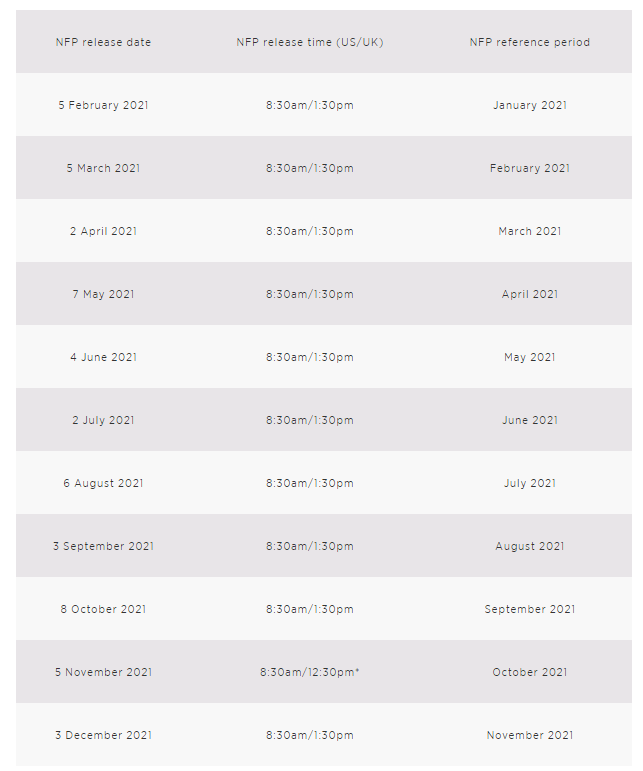 | NFP release date | NFP release time (US/UK) | NFP reference period |
|---|---|---|
| 5 February 2021 | 8:30am/1:30pm | January 2021 |
| 5 March 2021 | 8:30am/1:30pm | February 2021 |
| 2 April 2021 | 8:30am/1:30pm | March 2021 |
| 7 May 2021 | 8:30am/1:30pm | April 2021 |
| 4 June 2021 | 8:30am/1:30pm | May 2021 |
| 2 July 2021 | 8:30am/1:30pm | June 2021 |
| 6 August 2021 | 8:30am/1:30pm | July 2021 |
| 3 September 2021 | 8:30am/1:30pm | August 2021 |
| 8 October 2021 | 8:30am/1:30pm | September 2021 |
| 5 November 2021 | 8:30am/12:30pm* | October 2021 |
| 3 December 2021 | 8:30am/1:30pm | November 2021 |